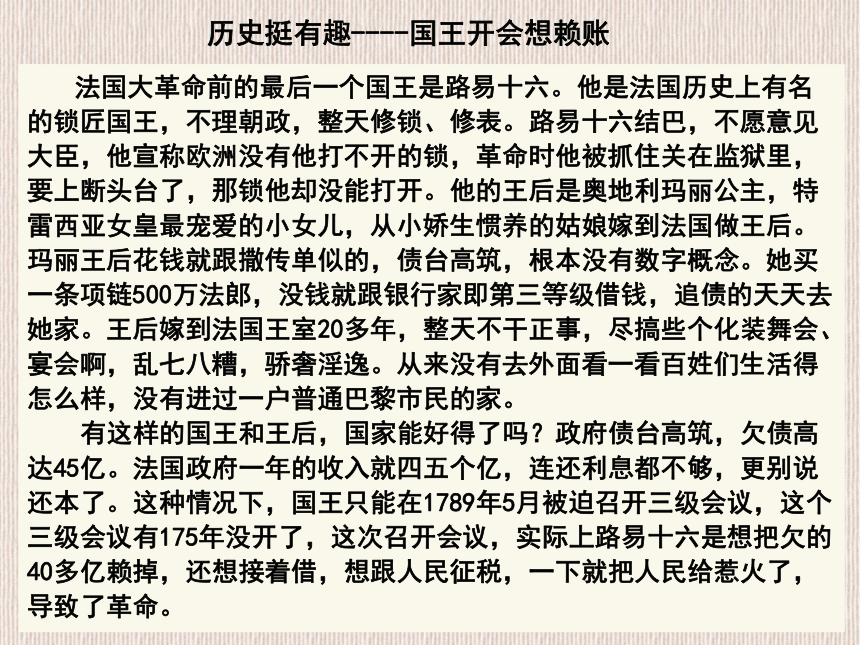 历史挺有趣----国王开会想赖账

法国大革命前的最后一个国王是路易十六。他是法国历史上有名的锁匠国王，不理朝政，整天修锁、修表。路易十六结巴，不愿意见大臣，他宣称欧洲没有他打不开的锁，革命时他被抓住关在监狱里，要上断头台了，那锁他却没能打开。他的王后是奥地利玛丽公主，特雷西亚女皇最宠爱的小女儿，从小娇生惯养的姑娘嫁到法国做王后。玛丽王后花钱就跟撒传单似的，债台高筑，根本没有数字概念。她买一条项链500万法郎，没钱就跟银行家即第三等级借钱，追债的天天去她家。王后嫁到法国王室20多年，整天不干正事，尽搞些个化装舞会、宴会啊，乱七八糟，骄奢淫逸。从来没有去外面看一看百姓们生活得怎么样，没有进过一户普通巴黎市民的家。

有这样的国王和王后，国家能好得了吗？政府债台高筑，欠债高达45亿。法国政府一年的收入就四五个亿，连还利息都不够，更别说还本了。这种情况下，国王只能在1789年5月被迫召开三级会议，这个三级会议有175年没开了，这次召开会议，实际上路易十六是想把欠的40多亿赖掉，还想接着借，想跟人民征税，一下就把人民给惹火了，导致了革命。